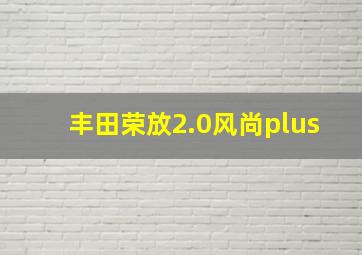 丰田荣放2.0风尚plus